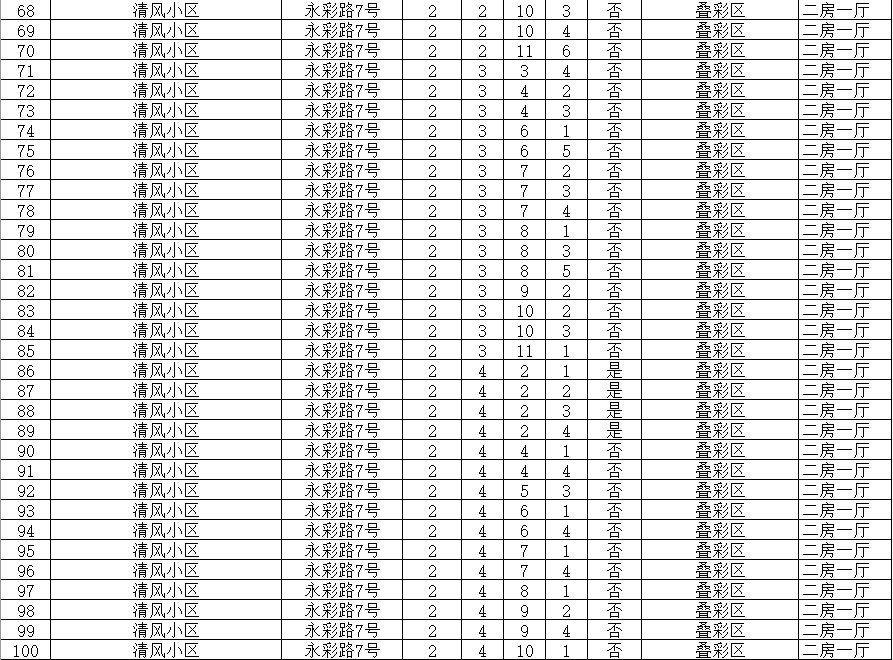 | 68 | 清风小区 | 永彩路7号 | 2 | 2 | 10 | 3 | 否 | 叠彩区 | 二房一厅 |
|---|---|---|---|---|---|---|---|---|---|
| 69 | 清风小区 | 永彩路7号 | 2 | 2 | 10 | 4 | 否 | 叠彩区 | 二房一厅 |
| 70 | 清风小区 | 永彩路7号 | 2 | 2 | 11 | 6 | 否 | 叠彩区 | 二房一厅 |
| 71 | 清风小区 | 永彩路7号 | 2 | 3 | 3 | 4 | 否 | 叠彩区 | 二房一厅 |
| 72 | 清风小区 | 永彩路7号 | 2 | 3 | 4 | 2 | 否 | 叠彩区 | 二房一厅 |
| 73 | 清风小区 | 永彩路7号 | 2 | 3 | 4 | 3 | 否 | 叠彩区 | 二房一厅 |
| 74 | 清风小区 | 永彩路7号 | 2 | 3 | 6 | 1 | 否 | 叠彩区 | 二房一厅 |
| 75 | 清风小区 | 永彩路7号 | 2 | 3 | 6 | 5 | 否 | 叠彩区 | 二房一厅 |
| 76 | 清风小区 | 永彩路7号 | 2 | 3 | 7 | 2 | 否 | 叠彩区 | 二房一厅 |
| 77 | 清风小区 | 永彩路7号 | 2 | 3 | 7 | 3 | 否 | 叠彩区 | 二房一厅 |
| 78 | 清风小区 | 永彩路7号 | 2 | 3 | 7 | 4 | 否 | 叠彩区 | 二房一厅 |
| 79 | 清风小区 | 永彩路7号 | 2 | 3 | 8 | 1 | 否 | 叠彩区 | 二房一厅 |
| 80 | 清风小区 | 永彩路7号 | 2 | 3 | 8 | 3 | 否 | 叠彩区 | 二房一厅 |
| 81 | 清风小区 | 永彩路7号 | 2 | 3 | 8 | 5 | 否 | 叠彩区 | 二房一厅 |
| 82 | 清风小区 | 永彩路7号 | 2 | 3 | 9 | 2 | 否 | 叠彩区 | 二房一厅 |
| 83 | 清风小区 | 永彩路7号 | 2 | 3 | 10 | 2 | 否 | 叠彩区 | 二房一厅 |
| 84 | 清风小区 | 永彩路7号 | 2 | 3 | 10 | 3 | 否 | 叠彩区 | 二房一厅 |
| 85 | 清风小区 | 永彩路7号 | 2 | 3 | 11 | 1 | 否 | 叠彩区 | 二房一厅 |
| 86 | 清风小区 | 永彩路7号 | 2 | 4 | 2 | 1 | 是 | 叠彩区 | 二房一厅 |
| 87 | 清风小区 | 永彩路7号 | 2 | 4 | 2 | 2 | 是 | 叠彩区 | 二房一厅 |
| 88 | 清风小区 | 永彩路7号 | 2 | 4 | 2 | 3 | 是 | 叠彩区 | 二房一厅 |
| 89 | 清风小区 | 永彩路7号 | 2 | 4 | 2 | 4 | 是 | 叠彩区 | 二房一厅 |
| 90 | 清风小区 | 永彩路7号 | 2 | 4 | 4 | 1 | 否 | 叠彩区 | 二房一厅 |
| 91 | 清风小区 | 永彩路7号 | 2 | 4 | 4 | 4 | 否 | 叠彩区 | 二房一厅 |
| 92 | 清风小区 | 永彩路7号 | 2 | 4 | 5 | 3 | 否 | 叠彩区 | 二房一厅 |
| 93 | 清风小区 | 永彩路7号 | 2 | 4 | 6 | 1 | 否 | 叠彩区 | 二房一厅 |
| 94 | 清风小区 | 永彩路7号 | 2 | 4 | 6 | 4 | 否 | 叠彩区 | 二房一厅 |
| 95 | 清风小区 | 永彩路7号 | 2 | 4 | 7 | 1 | 否 | 叠彩区 | 二房一厅 |
| 96 | 清风小区 | 永彩路7号 | 2 | 4 | 7 | 4 | 否 | 叠彩区 | 二房一厅 |
| 97 | 清风小区 | 永彩路7号 | 2 | 4 | 8 | 1 | 否 | 叠彩区 | 二房一厅 |
| 98 | 清风小区 | 永彩路7号 | 2 | 4 | 9 | 2 | 否 | 叠彩区 | 二房一厅 |
| 99 | 清风小区 | 永彩路7号 | 2 | 4 | 9 | 4 | 否 | 叠彩区 | 二房一厅 |
| 100 | 清风小区 | 永彩路7号 | 2 | 4 | 10 | 1 | 否 | 叠彩区 | 二房一厅 |